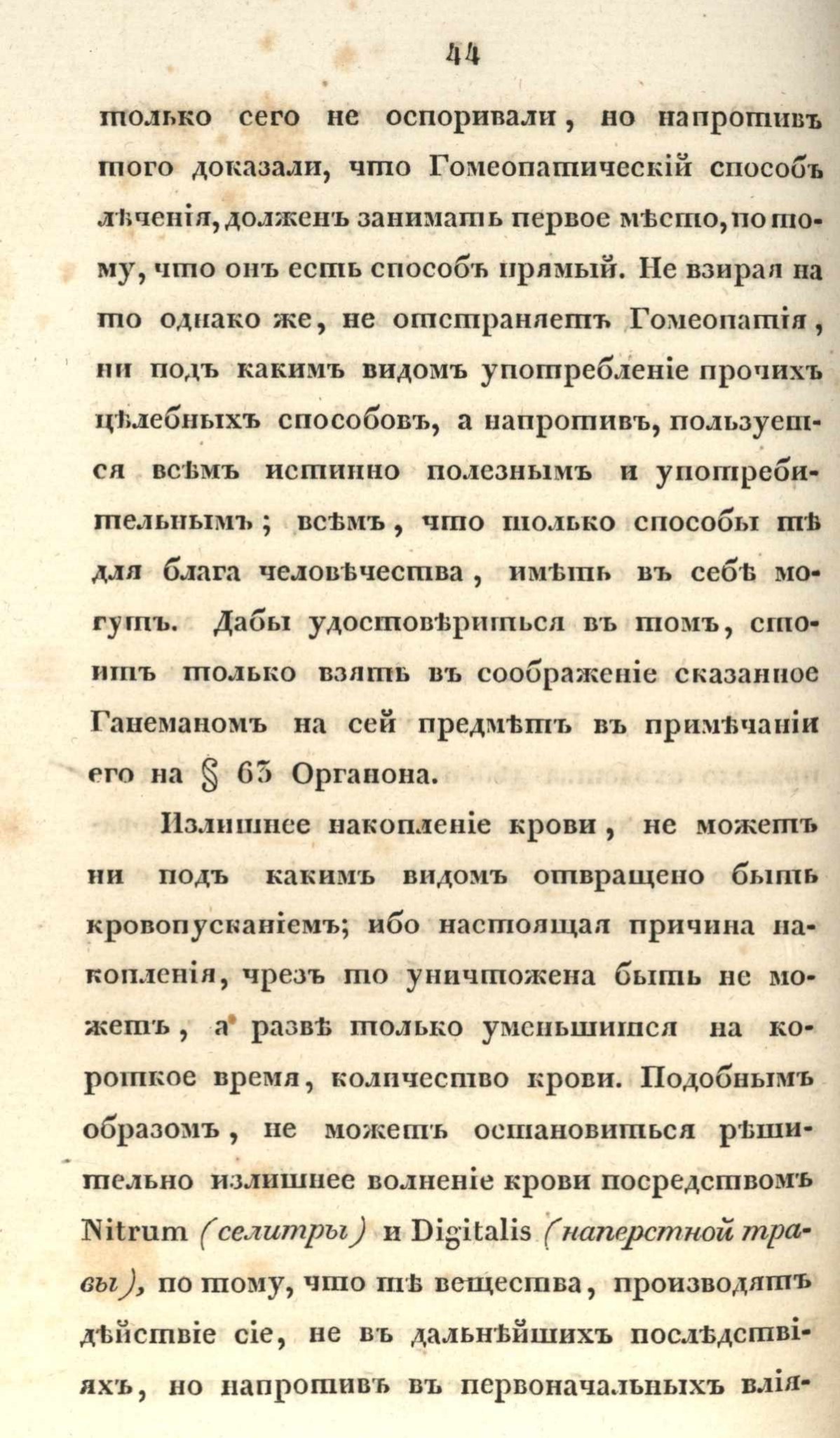 44

только сего не оспоривали, но напротивъ того доказали, что Гомеопатическій способъ лѣченія, долженъ занимать первое мѣсто, по тому, что онъ есть способъ прямый. Не взирая на то однако же, не отстраняетъ Гомеопатія, ни подъ какимъ видомъ употребленіе прочихъ цѣлебныхъ способовъ, а напротивъ, пользуется всѣмъ истинно полезнымъ и употребительнымъ; всѣмъ, что только способы тѣ для блага человѣчества, имѣть въ себѣ могутъ. Дабы удостовѣриться въ томъ, стоитъ только взять въ соображеніе сказанное Ганеманомъ на сей предмѣтъ въ примѣчаніи его на § 63 Органона.

Излишнее накопленіе крови, не можетъ ни подъ какимъ видомъ отвращено быть кровопусканіемъ; ибо настоящая причина накопленія, чрезъ то уничтожена быть не можетъ, а развѣ только уменьшится на короткое время, количество крови. Подобнымъ образомъ, не можетъ остановиться рѣшительно излишнее волненіе крови посредствомъ Nitrum (селитры) и Digitalis (наперстной травы), по тому, что тѣ вещества, производятъ дѣйствіе сіе, не въ дальнѣйшихъ послѣдствіяхъ, но напротивъ въ первоначальныхъ влія-